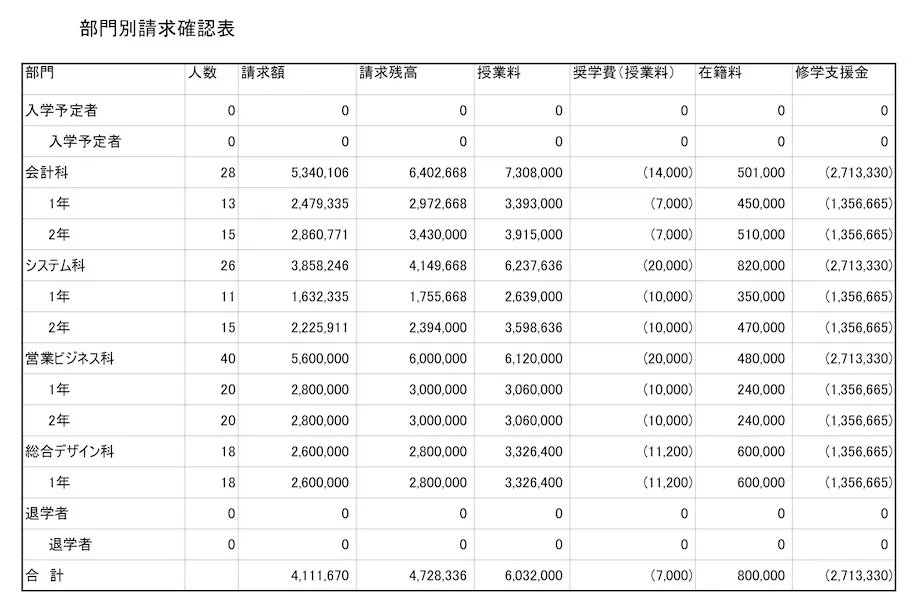 部門別請求確認表

| 部門 | 人数 | 請求額 | 請求残高 | 授業料 | 奨学費(授業料) | 在籍料 | 修学支援金 |
|---|---|---|---|---|---|---|---|
| 入学予定者 | 0 | 0 | 0 | 0 | 0 | 0 | 0 |
| 入学予定者 | 0 | 0 | 0 | 0 | 0 | 0 | 0 |
| 会計科 | 28 | 5,340,106 | 6,402,668 | 7,308,000 | (14,000) | 501,000 | (2,713,330) |
| 1年 | 13 | 2,479,335 | 2,972,668 | 3,393,000 | (7,000) | 450,000 | (1,356,665) |
| 2年 | 15 | 2,860,771 | 3,430,000 | 3,915,000 | (7,000) | 510,000 | (1,356,665) |
| システム科 | 26 | 3,858,246 | 4,149,668 | 6,237,636 | (20,000) | 820,000 | (2,713,330) |
| 1年 | 11 | 1,632,335 | 1,755,668 | 2,639,000 | (10,000) | 350,000 | (1,356,665) |
| 2年 | 15 | 2,225,911 | 2,394,000 | 3,598,636 | (10,000) | 470,000 | (1,356,665) |
| 営業ビジネス科 | 40 | 5,600,000 | 6,000,000 | 6,120,000 | (20,000) | 480,000 | (2,713,330) |
| 1年 | 20 | 2,800,000 | 3,000,000 | 3,060,000 | (10,000) | 240,000 | (1,356,665) |
| 2年 | 20 | 2,800,000 | 3,000,000 | 3,060,000 | (10,000) | 240,000 | (1,356,665) |
| 総合デザイン科 | 18 | 2,600,000 | 2,800,000 | 3,326,400 | (11,200) | 600,000 | (1,356,665) |
| 1年 | 18 | 2,600,000 | 2,800,000 | 3,326,400 | (11,200) | 600,000 | (1,356,665) |
| 退学者 | 0 | 0 | 0 | 0 | 0 | 0 | 0 |
| 退学者 | 0 | 0 | 0 | 0 | 0 | 0 | 0 |
| 合 計 | | 4,111,670 | 4,728,336 | 6,032,000 | (7,000) | 800,000 | (2,713,330) |